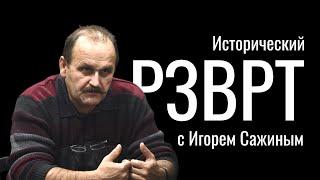 Исторический
РЗВРТ
с Игорем Сажиным